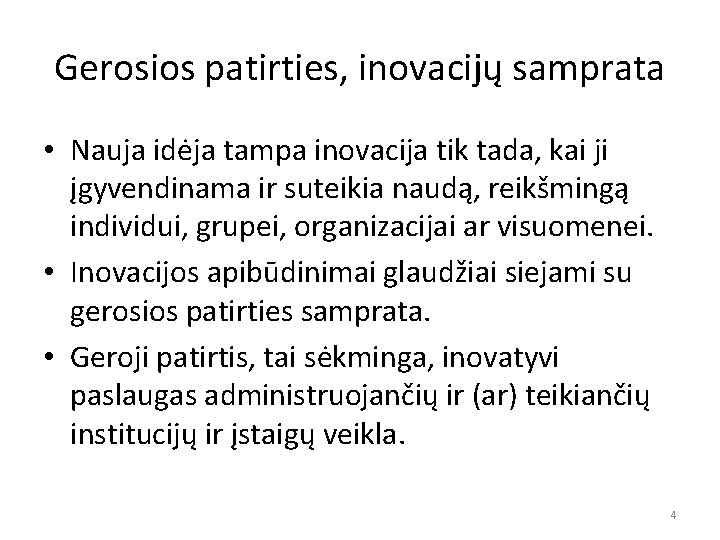 Gerosios patirties, inovacijų samprata

• Nauja idėja tampa inovacija tik tada, kai ji įgyvendinama ir suteikia naudą, reikšmingą individui, grupei, organizacijai ar visuomenei.

• Inovacijos apibūdinimai glaudžiai siejami su gerosios patirties samprata.

• Geroji patirtis, tai sėkminga, inovatyvi paslaugas administruojančių ir (ar) teikiančių institucijų ir įstaigų veikla.

4